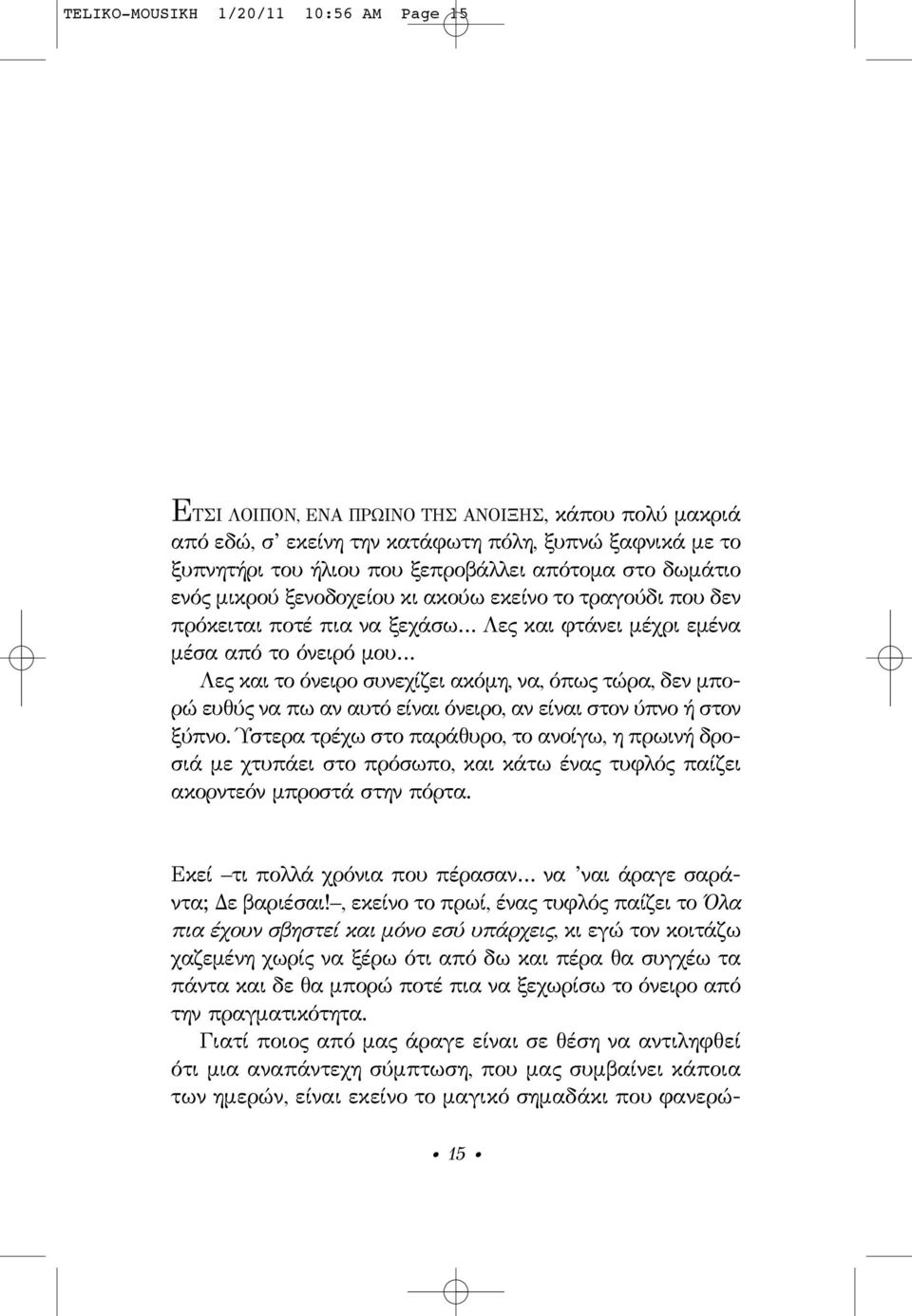 TELIKO-MOUSIKH 1/20/11 10:56 AM Page 15

ΕΤΣΙ ΛΟΙΠΟΝ, ΕΝΑ ΠΡΩΙΝΟ ΤΗΣ ΑΝΟΙΞΗΣ, κάπου πολύ μακριά από εδώ, σ' εκείνη την κατάφωτη πόλη, ξυπνώ ξαφνικά με το ξυπνητήρι του ήλιου που ξεπροβάλλει απότομα στο δωμάτιο ενός μικρού ξενοδοχείου κι ακούω εκείνο το τραγούδι που δεν πρόκειται ποτέ πια να ξεχάσω... Λες και φτάνει μέχρι εμένα μέσα από το όνειρό μου...

Λες και το όνειρο συνεχίζει ακόμη, να, όπως τώρα, δεν μπορώ ευθύς να πω αν αυτό είναι όνειρο, αν είναι στον ύπνο ή στον ξύπνο. Ύστερα τρέχω στο παράθυρο, το ανοίγω, η πρωινή δροσιά με χτυπάει στο πρόσωπο, και κάτω ένας τυφλός παίζει ακορντεόν μπροστά στην πόρτα.

Εκεί –τι πολλά χρόνια που πέρασαν... να 'ναι άραγε σαράντα; Δε βαριέσαι!–, εκείνο το πρωί, ένας τυφλός παίζει το Όλα πια έχουν σβηστεί και μόνο εσύ υπάρχεις, κι εγώ τον κοιτάζω χαζεμένη χωρίς να ξέρω ότι από δω και πέρα θα συγχέω τα πάντα και δε θα μπορώ ποτέ πια να ξεχωρίσω το όνειρο από την πραγματικότητα.

Γιατί ποιος από μας άραγε είναι σε θέση να αντιληφθεί ότι μια αναπάντεχη σύμπτωση, που μας συμβαίνει κάποια των ημερών, είναι εκείνο το μαγικό σημαδάκι που φανερώ-

• 15 •